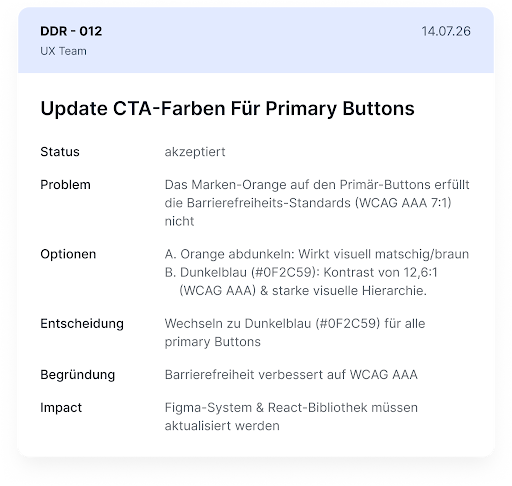 DDR - 012
UX Team

14.07.26

Update CTA-Farben Für Primary Buttons

Status
akzeptiert

Problem
Das Marken-Orange auf den Primär-Buttons erfüllt die Barrierefreiheits-Standards (WCAG AAA 7:1) nicht

Optionen
A. Orange abdunkeln: Wirkt visuell matschig/braun
B. Dunkelblau (#0F2C59): Kontrast von 12,6:1 (WCAG AAA) & starke visuelle Hierarchie.

Entscheidung
Wechseln zu Dunkelblau (#0F2C59) für alle primary Buttons

Begründung
Barrierefreiheit verbessert auf WCAG AAA

Impact
Figma-System & React-Bibliothek müssen aktualisiert werden